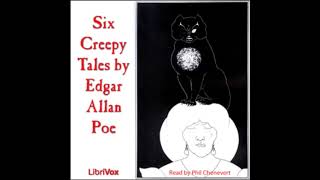 Six Creepy Tales by Edgar Allan Poe

LibriVox

Read by Phil Chenevert